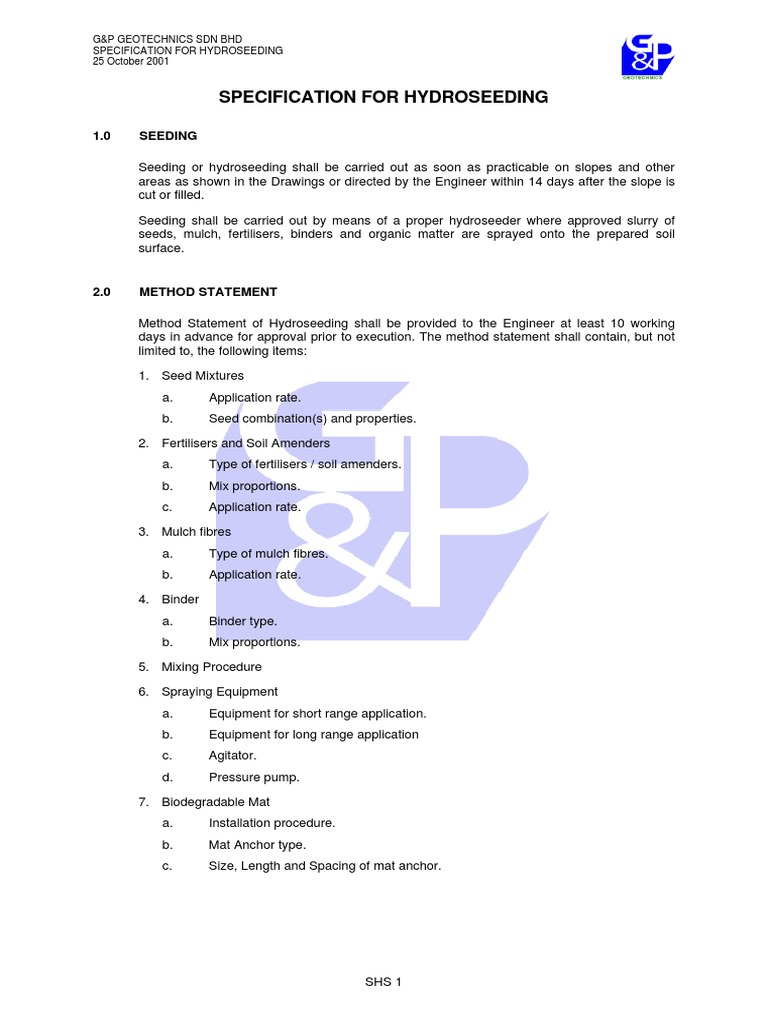 G&P GEOTECHNICS SDN BHD
SPECIFICATION FOR HYDROSEEDING
25 October 2001

G&P
GEOTECHNICS

SPECIFICATION FOR HYDROSEEDING

1.0 SEEDING

Seeding or hydroseeding shall be carried out as soon as practicable on slopes and other areas as shown in the Drawings or directed by the Engineer within 14 days after the slope is cut or filled.

Seeding shall be carried out by means of a proper hydroseeder where approved slurry of seeds, mulch, fertilisers, binders and organic matter are sprayed onto the prepared soil surface.

2.0 METHOD STATEMENT

Method Statement of Hydroseeding shall be provided to the Engineer at least 10 working days in advance for approval prior to execution. The method statement shall contain, but not limited to, the following items:

1. Seed Mixtures
a. Application rate.
b. Seed combination(s) and properties.

2. Fertilisers and Soil Amenders
a. Type of fertilisers / soil amenders.
b. Mix proportions.
c. Application rate.

3. Mulch fibres
a. Type of mulch fibres.
b. Application rate.

4. Binder
a. Binder type.
b. Mix proportions.

5. Mixing Procedure

6. Spraying Equipment
a. Equipment for short range application.
b. Equipment for long range application
c. Agitator.
d. Pressure pump.

7. Biodegradable Mat
a. Installation procedure.
b. Mat Anchor type.
c. Size, Length and Spacing of mat anchor.

SHS 1